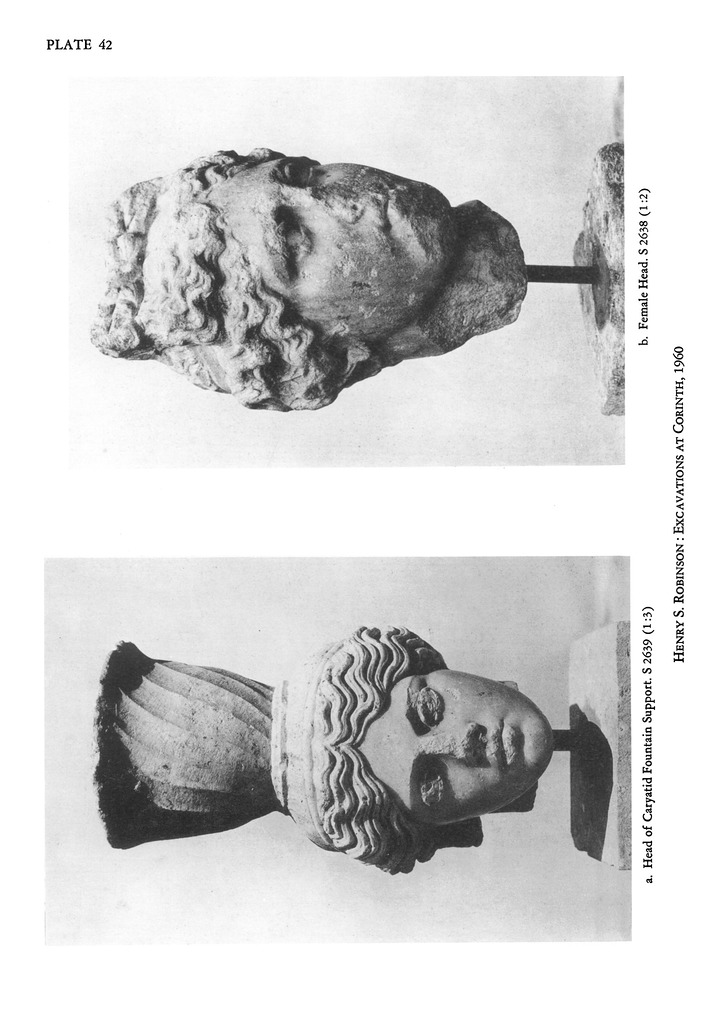 PLATE 42

a. Head of Caryatid Fountain Support. S 2639 (1:3)

b. Female Head. S 2638 (1:2)

HENRY S. ROBINSON: EXCAVATIONS AT CORINTH, 1960